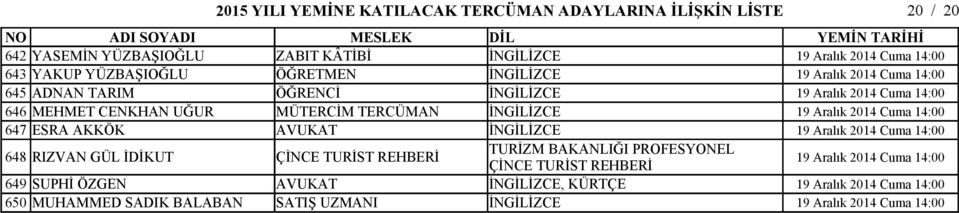 2015 YILI YEMİNE KATILACAK TERCÜMAN ADAYLARINA İLİŞKİN LİSTE 20 / 20

| NO | ADI SOYADI | MESLEK | DİL | YEMİN TARİHİ |
|---|---|---|---|---|
| 642 | YASEMİN YÜZBAŞIOĞLU | ZABIT KÂTİBİ | İNGİLİZCE | 19 Aralık 2014 Cuma 14:00 |
| 643 | YAKUP YÜZBAŞIOĞLU | ÖĞRETMEN | İNGİLİZCE | 19 Aralık 2014 Cuma 14:00 |
| 645 | ADNAN TARIM | ÖĞRENCİ | İNGİLİZCE | 19 Aralık 2014 Cuma 14:00 |
| 646 | MEHMET CENKHAN UĞUR | MÜTERCİM TERCÜMAN | İNGİLİZCE | 19 Aralık 2014 Cuma 14:00 |
| 647 | ESRA AKKÖK | AVUKAT | İNGİLİZCE | 19 Aralık 2014 Cuma 14:00 |
| 648 | RIZVAN GÜL İDİKUT | ÇİNCE TURİST REHBERİ | TURİZM BAKANLIĞI PROFESYONEL ÇİNCE TURİST REHBERİ | 19 Aralık 2014 Cuma 14:00 |
| 649 | SUPHİ ÖZGEN | AVUKAT | İNGİLİZCE, KÜRTÇE | 19 Aralık 2014 Cuma 14:00 |
| 650 | MUHAMMED SADIK BALABAN | SATIŞ UZMANI | İNGİLİZCE | 19 Aralık 2014 Cuma 14:00 |